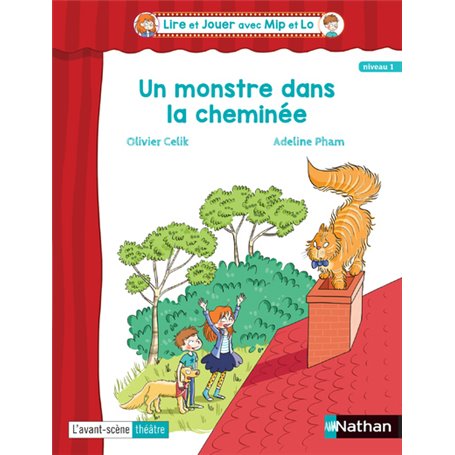 Lire et Jouer avec Mip et Lo

niveau 1

Un monstre dans la cheminée

Olivier Celik

Adeline Pham

L'avant-scène théâtre

Nathan